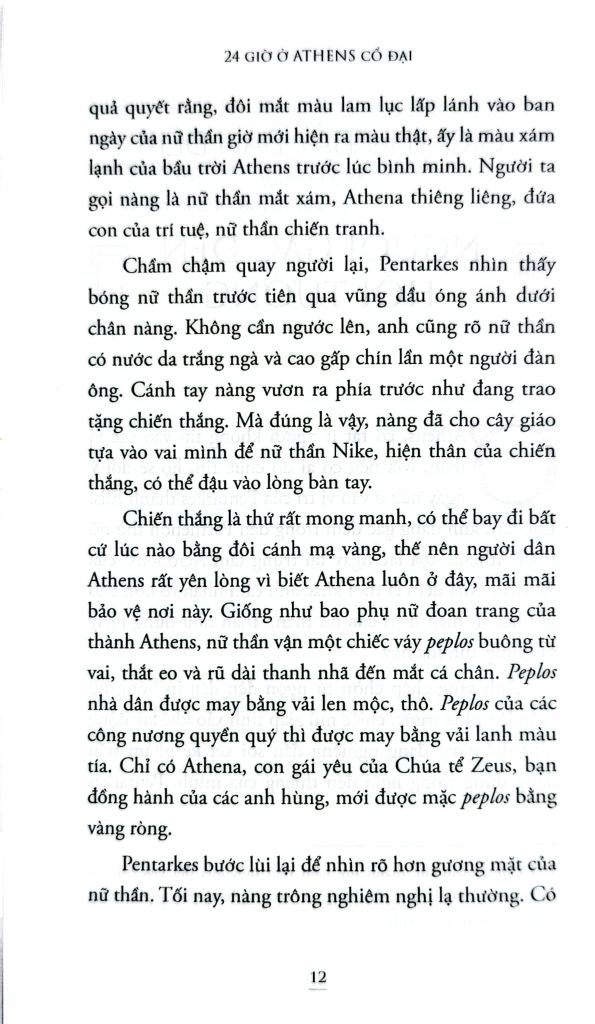 24 GIỜ Ở ATHENS CỔ ĐẠI

quả quyết rằng, đôi mắt màu lam lục lấp lánh vào ban ngày của nữ thần giờ mới hiện ra màu thật, ấy là màu xám lạnh của bầu trời Athens trước lúc bình minh. Người ta gọi nàng là nữ thần mắt xám, Athena thiêng liêng, đứa con của trí tuệ, nữ thần chiến tranh.

Chầm chậm quay người lại, Pentarkes nhìn thấy bóng nữ thần trước tiên qua vũng dầu óng ánh dưới chân nàng. Không cần ngước lên, anh cũng rõ nữ thần có nước da trắng ngà và cao gấp chín lần một người đàn ông. Cánh tay nàng vươn ra phía trước như đang trao tặng chiến thắng. Mà đúng là vậy, nàng đã cho cây giáo tựa vào vai mình để nữ thần Nike, hiện thân của chiến thắng, có thể đậu vào lòng bàn tay.

Chiến thắng là thứ rất mong manh, có thể bay đi bất cứ lúc nào bằng đôi cánh mạ vàng, thế nên người dân Athens rất yên lòng vì biết Athena luôn ở đây, mãi mãi bảo vệ nơi này. Giống như bao phụ nữ đoan trang của thành Athens, nữ thần vận một chiếc váy peplos buông từ vai, thắt eo và rũ dài thanh nhã đến mắt cá chân. Peplos nhà dân được may bằng vải len mộc, thô. Peplos của các công nương quyền quý thì được may bằng vải lanh màu tía. Chỉ có Athena, con gái yêu của Chúa tể Zeus, bạn đồng hành của các anh hùng, mới được mặc peplos bằng vàng ròng.

Pentarkes bước lùi lại để nhìn rõ hơn gương mặt của nữ thần. Tối nay, nàng trông nghiêm nghị lạ thường. Có

12